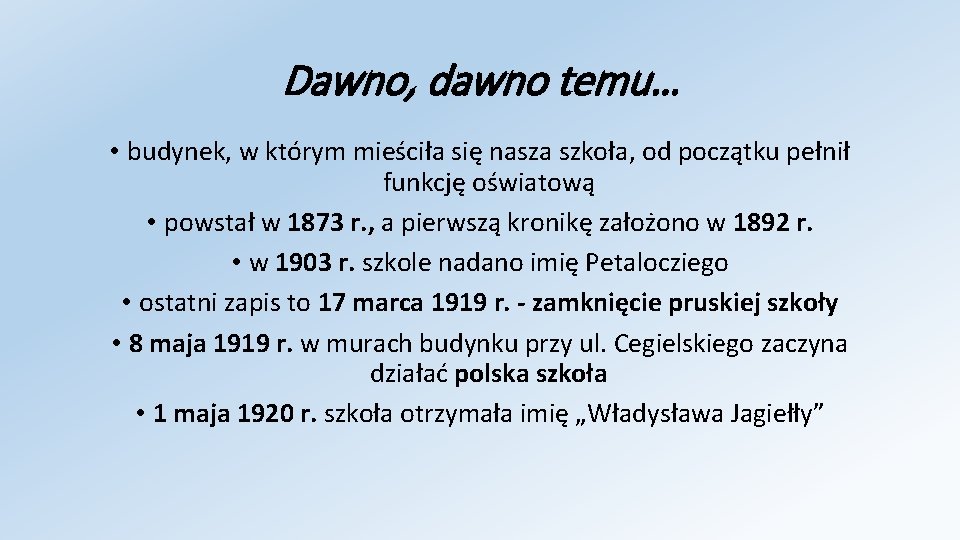 Dawno, dawno temu…

• budynek, w którym mieściła się nasza szkoła, od początku pełnił funkcję oświatową

• powstał w 1873 r., a pierwszą kronikę założono w 1892 r.

• w 1903 r. szkole nadano imię Petalocziego

• ostatni zapis to 17 marca 1919 r. - zamknięcie pruskiej szkoły

• 8 maja 1919 r. w murach budynku przy ul. Cegielskiego zaczyna działać polska szkoła

• 1 maja 1920 r. szkoła otrzymała imię „Władysława Jagiełły”